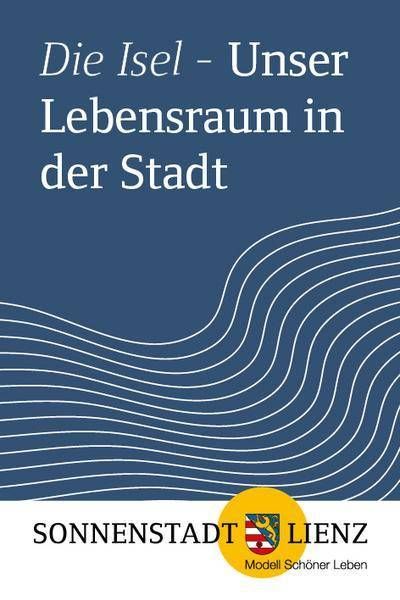 Die Isel - Unser Lebensraum in der Stadt

SONNENSTADT LIENZ
Modell Schöner Leben